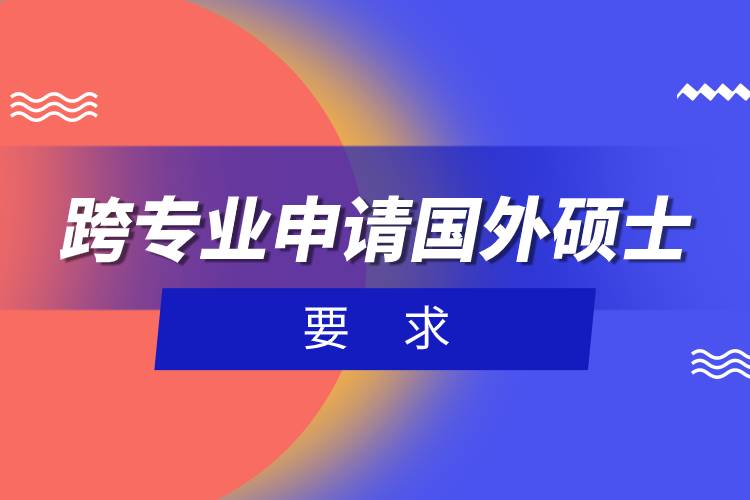 跨专业申请国外硕士

要 求